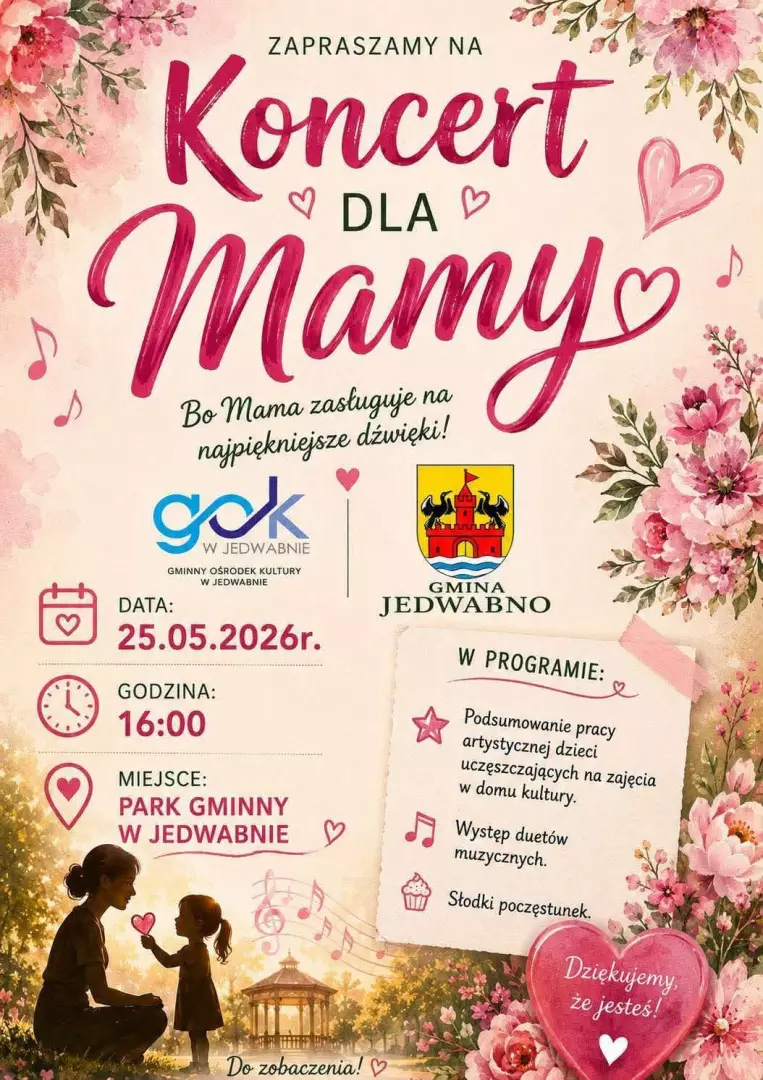 ZAPRASZAMY NA

Koncert

DLA

Mamy

Bo Mama zasługuje na najpiękniejsze dźwięki!

gok
W JEDWABNIE
GMINNY OŚRODEK KULTURY W JEDWABNIE

GMINA
JEDWABNO

DATA:
25.05.2026r.

GODZINA:
16:00

MIEJSCE:
PARK GMINNY
W JEDWABNIE

W PROGRAMIE:

Podsumowanie pracy artystycznej dzieci uczęszczających na zajęcia w domu kultury.

Występ duetów muzycznych.

Słodki poczęstunek.

Dziękujemy, że jesteś!

Do zobaczenia!